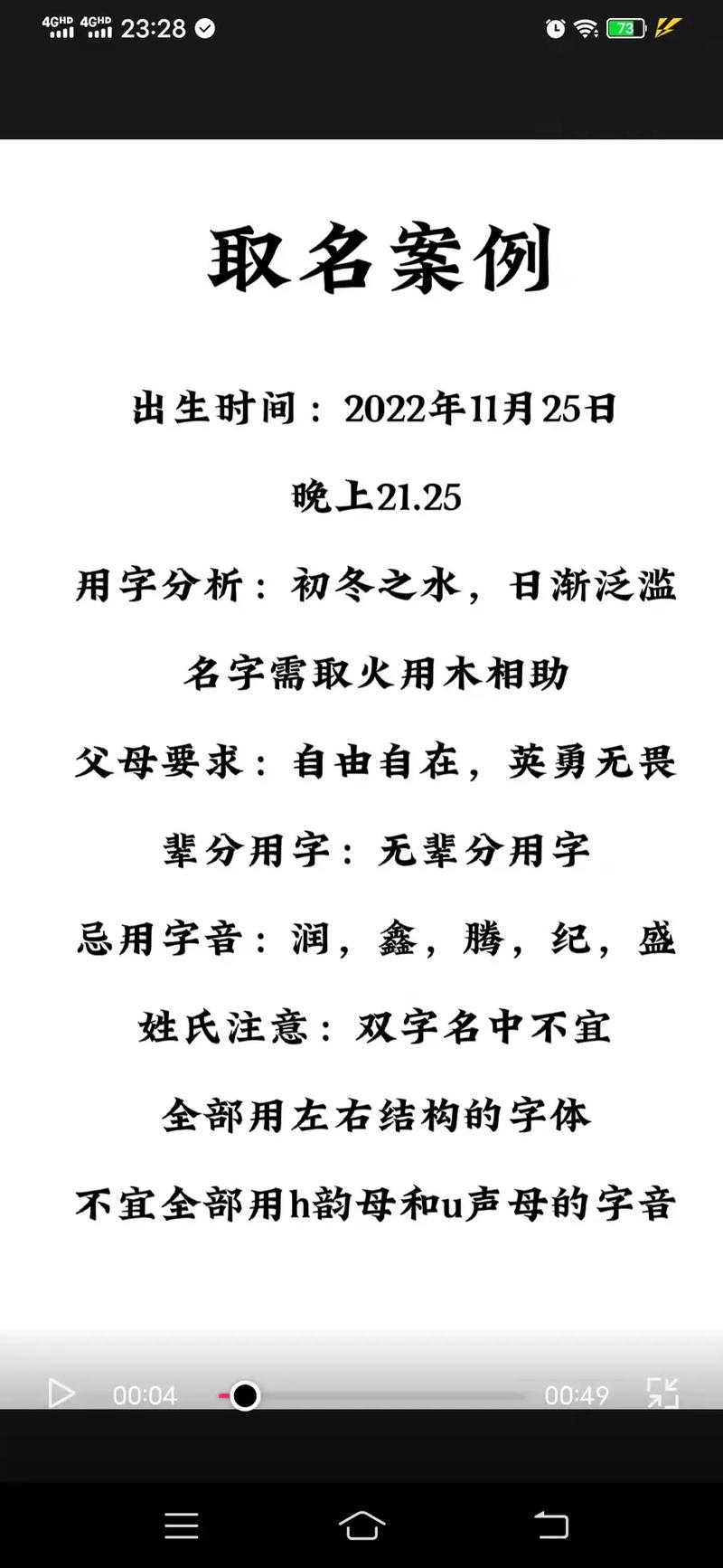 4GHD 4GHD 23:28

73

取名案例

出生时间：2022年11月25日

晚上21.25

用字分析：初冬之水，日渐泛滥

名字需取火用木相助

父母要求：自由自在，英勇无畏

辈分用字：无辈分用字

忌用字音：润，鑫，腾，纪，盛

姓氏注意：双字名中不宜

全部用左右结构的字体

不宜全部用h韵母和u声母的字音

00:04

00:49